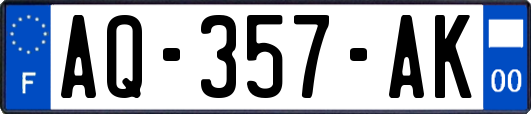 F
AQ-357-AK
00